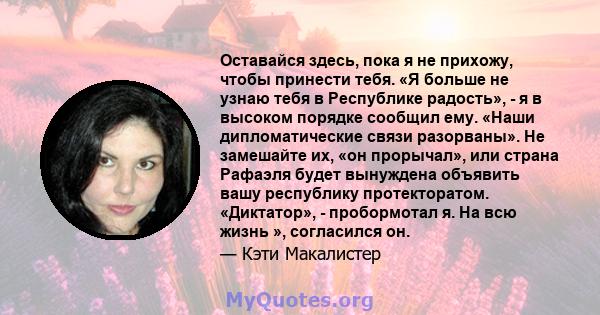 Оставайся здесь, пока я не прихожу, чтобы принести тебя. «Я больше не узнаю тебя в Республике радость», - я в высоком порядке сообщил ему. «Наши дипломатические связи разорваны». Не замешайте их, «он прорычал», или страна Рафаэля будет вынуждена объявить вашу республику протекторатом. «Диктатор», - пробормотал я. На всю жизнь », согласился он.

— Кэти Макалистер

MyQuotes.org